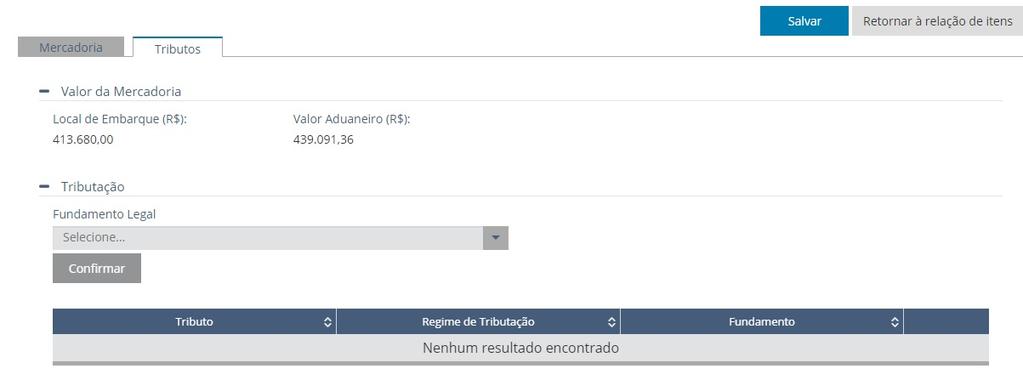 Salvar
Retornar à relação de itens

Mercadoria
Tributos

Valor da Mercadoria

Local de Embarque (R$):
413.680,00

Valor Aduaneiro (R$):
439.091,36

Tributação

Fundamento Legal
Selecione...
Confirmar

| Tributo | Regime de Tributação | Fundamento |  |
|---|---|---|---|
| Nenhum resultado encontrado | | | |